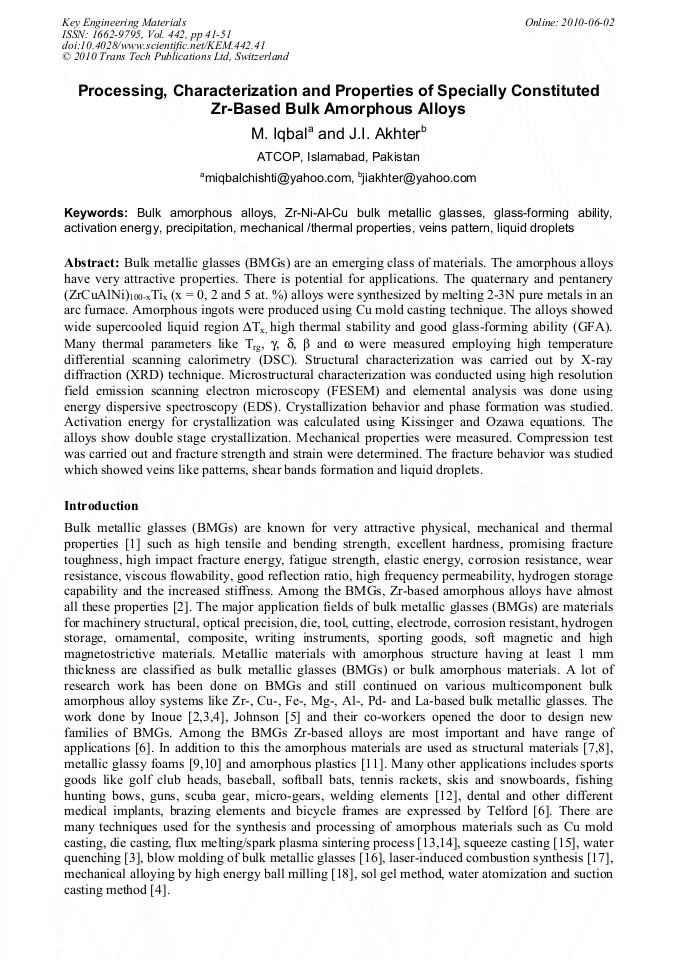 Key Engineering Materials
ISSN: 1662-9795, Vol. 442, pp 41-51
doi:10.4028/www.scientific.net/KEM.442.41
© 2010 Trans Tech Publications Ltd, Switzerland

Online: 2010-06-02

Processing, Characterization and Properties of Specially Constituted Zr-Based Bulk Amorphous Alloys

M. Iqbal$^a$ and J.I. Akhter$^b$

ATCOP, Islamabad, Pakistan

$^a$miqbalchishti@yahoo.com, $^b$jiakhter@yahoo.com

Keywords: Bulk amorphous alloys, Zr-Ni-Al-Cu bulk metallic glasses, glass-forming ability, activation energy, precipitation, mechanical /thermal properties, veins pattern, liquid droplets

Abstract: Bulk metallic glasses (BMGs) are an emerging class of materials. The amorphous alloys have very attractive properties. There is potential for applications. The quaternary and pentanery $(ZrCuAlNi)_{100-x}Ti_x$ (x = 0, 2 and 5 at. %) alloys were synthesized by melting 2-3N pure metals in an arc furnace. Amorphous ingots were produced using Cu mold casting technique. The alloys showed wide supercooled liquid region $\Delta T_x$, high thermal stability and good glass-forming ability (GFA). Many thermal parameters like $T_{rg}$, $\gamma$, $\delta$, $\beta$ and $\omega$ were measured employing high temperature differential scanning calorimetry (DSC). Structural characterization was carried out by X-ray diffraction (XRD) technique. Microstructural characterization was conducted using high resolution field emission scanning electron microscopy (FESEM) and elemental analysis was done using energy dispersive spectroscopy (EDS). Crystallization behavior and phase formation was studied. Activation energy for crystallization was calculated using Kissinger and Ozawa equations. The alloys show double stage crystallization. Mechanical properties were measured. Compression test was carried out and fracture strength and strain were determined. The fracture behavior was studied which showed veins like patterns, shear bands formation and liquid droplets.

Introduction

Bulk metallic glasses (BMGs) are known for very attractive physical, mechanical and thermal properties [1] such as high tensile and bending strength, excellent hardness, promising fracture toughness, high impact fracture energy, fatigue strength, elastic energy, corrosion resistance, wear resistance, viscous flowability, good reflection ratio, high frequency permeability, hydrogen storage capability and the increased stiffness. Among the BMGs, Zr-based amorphous alloys have almost all these properties [2]. The major application fields of bulk metallic glasses (BMGs) are materials for machinery structural, optical precision, die, tool, cutting, electrode, corrosion resistant, hydrogen storage, ornamental, composite, writing instruments, sporting goods, soft magnetic and high magnetostrictive materials. Metallic materials with amorphous structure having at least 1 mm thickness are classified as bulk metallic glasses (BMGs) or bulk amorphous materials. A lot of research work has been done on BMGs and still continued on various multicomponent bulk amorphous alloy systems like Zr-, Cu-, Fe-, Mg-, Al-, Pd- and La-based bulk metallic glasses. The work done by Inoue [2,3,4], Johnson [5] and their co-workers opened the door to design new families of BMGs. Among the BMGs Zr-based alloys are most important and have range of applications [6]. In addition to this the amorphous materials are used as structural materials [7,8], metallic glassy foams [9,10] and amorphous plastics [11]. Many other applications includes sports goods like golf club heads, baseball, softball bats, tennis rackets, skis and snowboards, fishing hunting bows, guns, scuba gear, micro-gears, welding elements [12], dental and other different medical implants, brazing elements and bicycle frames are expressed by Telford [6]. There are many techniques used for the synthesis and processing of amorphous materials such as Cu mold casting, die casting, flux melting/spark plasma sintering process [13,14], squeeze casting [15], water quenching [3], blow molding of bulk metallic glasses [16], laser-induced combustion synthesis [17], mechanical alloying by high energy ball milling [18], sol gel method, water atomization and suction casting method [4].